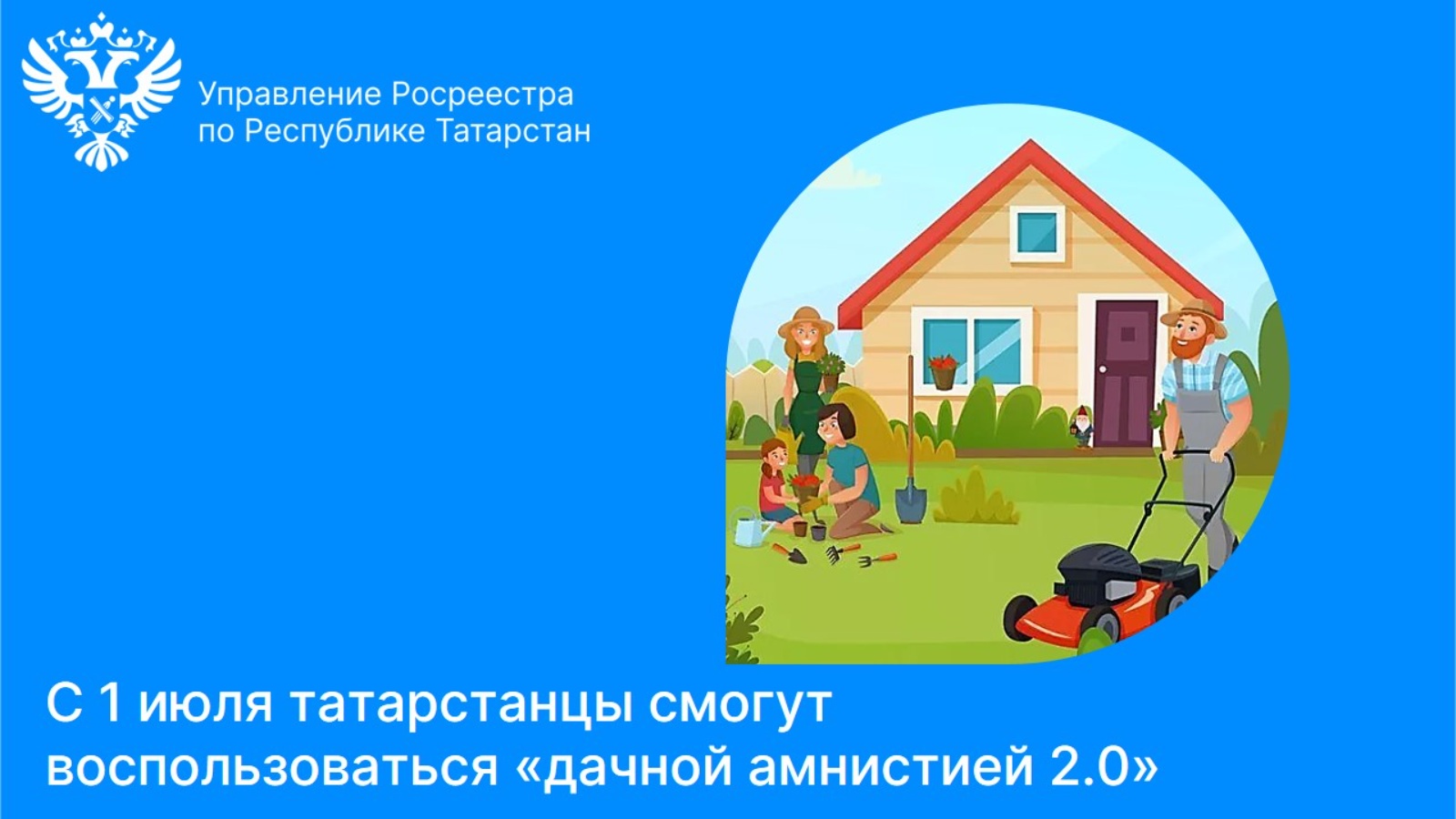 Управление Росреестра
по Республике Татарстан

С 1 июля татарстанцы смогут воспользоваться «дачной амнистией 2.0»